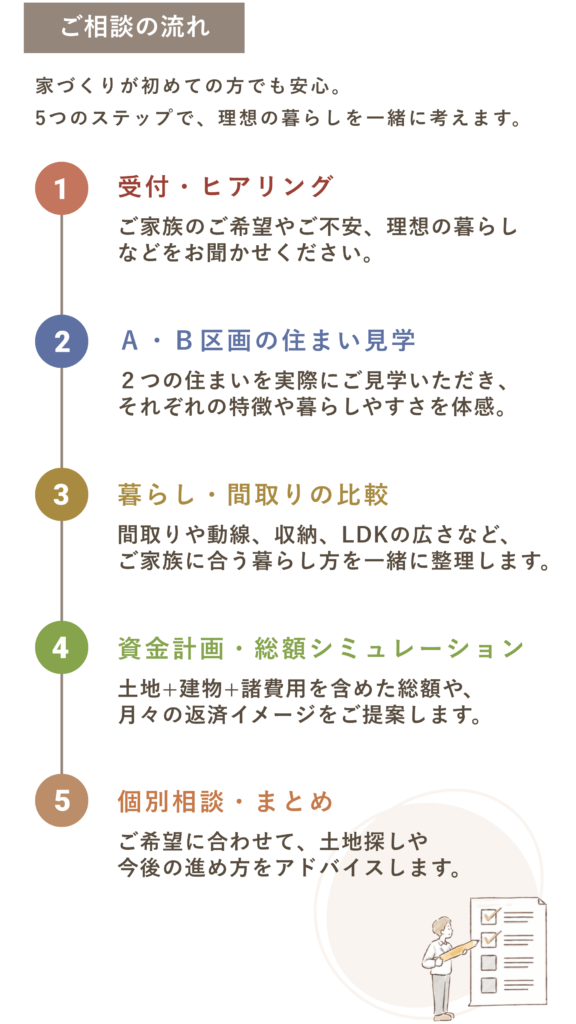 ご相談の流れ

家づくりが初めての方でも安心。
5つのステップで、理想の暮らしを一緒に考えます。

1

受付・ヒアリング

ご家族のご希望やご不安、理想の暮らしなどをお聞かせください。

2

A・B区画の住まい見学

2つの住まいを実際にご見学いただき、それぞれの特徴や暮らしやすさを体感。

3

暮らし・間取りの比較

間取りや動線、収納、LDKの広さなど、ご家族に合う暮らし方を一緒に整理します。

4

資金計画・総額シミュレーション

土地+建物+諸費用を含めた総額や、月々の返済イメージをご提案します。

5

個別相談・まとめ

ご希望に合わせて、土地探しや今後の進め方をアドバイスします。